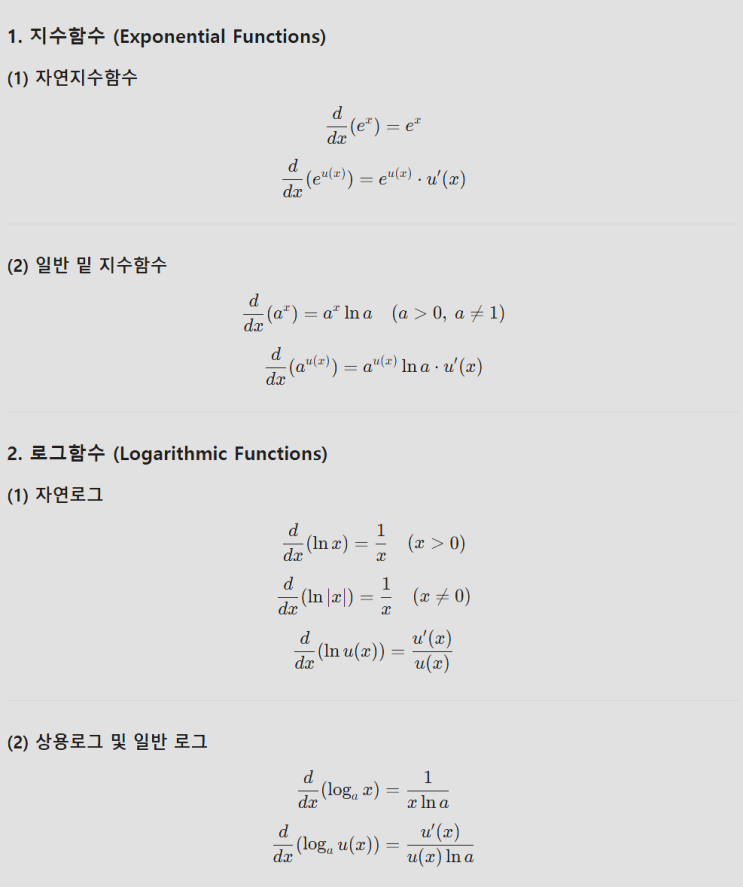 1. 지수함수 (Exponential Functions)

(1) 자연지수함수

$\frac{d}{dx}(e^x) = e^x$

$\frac{d}{dx}(e^{u(x)}) = e^{u(x)} \cdot u'(x)$

(2) 일반 밑 지수함수

$\frac{d}{dx}(a^x) = a^x \ln a \quad (a > 0,\ a \neq 1)$

$\frac{d}{dx}(a^{u(x)}) = a^{u(x)} \ln a \cdot u'(x)$

2. 로그함수 (Logarithmic Functions)

(1) 자연로그

$\frac{d}{dx}(\ln x) = \frac{1}{x} \quad (x > 0)$

$\frac{d}{dx}(\ln |x|) = \frac{1}{x} \quad (x \neq 0)$

$\frac{d}{dx}(\ln u(x)) = \frac{u'(x)}{u(x)}$

(2) 상용로그 및 일반 로그

$\frac{d}{dx}(\log_a x) = \frac{1}{x \ln a}$

$\frac{d}{dx}(\log_a u(x)) = \frac{u'(x)}{u(x) \ln a}$